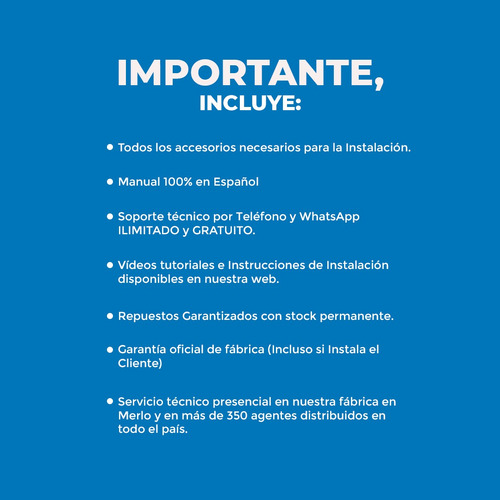 IMPORTANTE,
INCLUYE:

• Todos los accesorios necesarios para la Instalación.

• Manual 100% en Español

• Soporte técnico por Teléfono y WhatsApp ILIMITADO y GRATUITO.

• Vídeos tutoriales e Instrucciones de Instalación disponibles en nuestra web.

• Repuestos Garantizados con stock permanente.

• Garantía oficial de fábrica (Incluso si Instala el Cliente)

• Servicio técnico presencial en nuestra fábrica en Merlo y en más de 350 agentes distribuidos en todo el país.